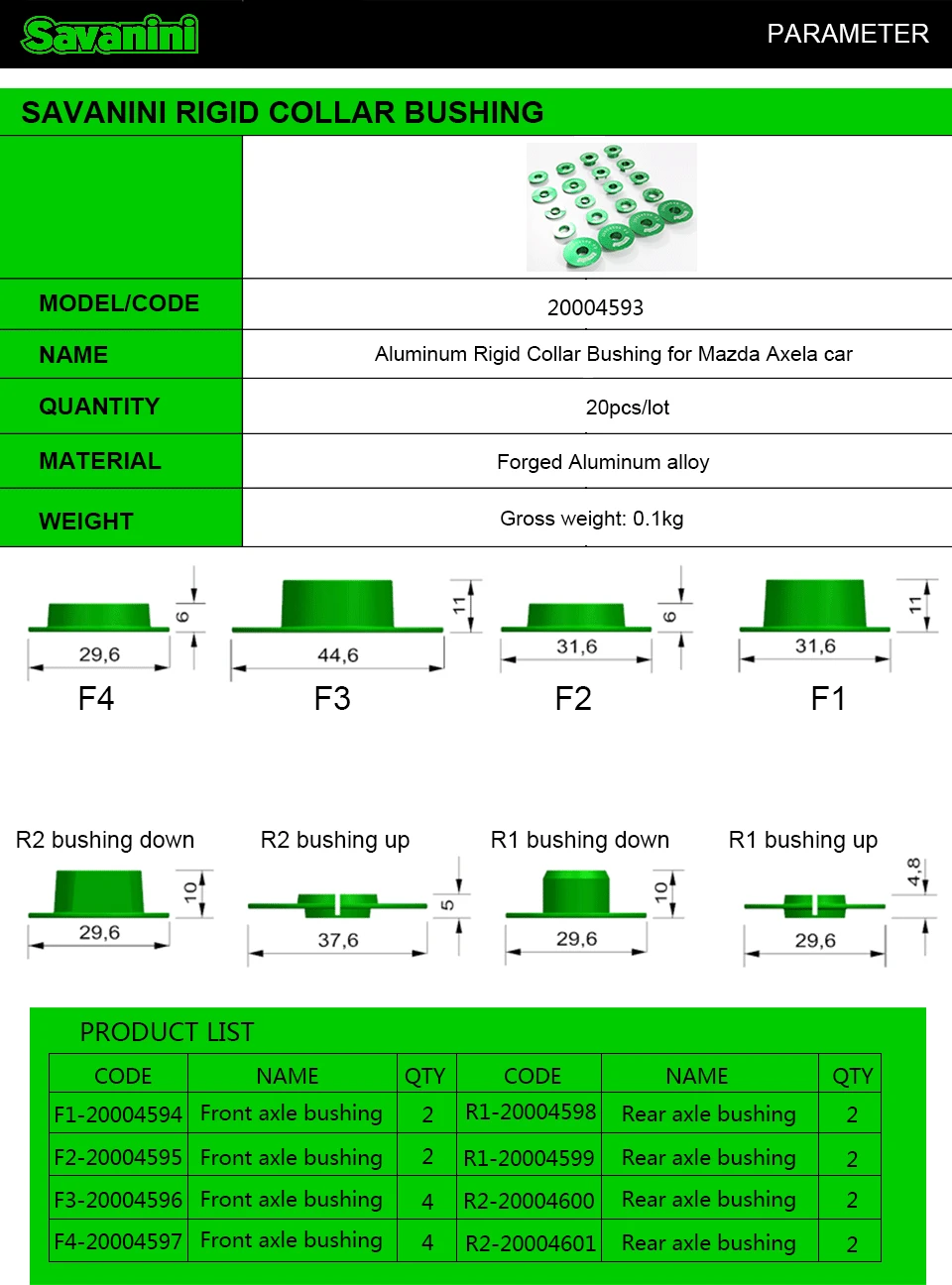 Savanini

PARAMETER

SAVANINI RIGID COLLAR BUSHING

| MODEL/CODE | 20004593 |
|---|---|
| NAME | Aluminum Rigid Collar Bushing for Mazda Axela car |
| QUANTITY | 20pcs/lot |
| MATERIAL | Forged Aluminum alloy |
| WEIGHT | Gross weight: 0.1kg |

6
29,6
F4

11
44,6
F3

6
31,6
F2

11
31,6
F1

R2 bushing down
10
29,6

R2 bushing up
5
37,6

R1 bushing down
10
29,6

R1 bushing up
4,8
29,6

PRODUCT LIST

| CODE | NAME | QTY | CODE | NAME | QTY |
|---|---|---|---|---|---|
| F1-20004594 | Front axle bushing | 2 | R1-20004598 | Rear axle bushing | 2 |
| F2-20004595 | Front axle bushing | 2 | R1-20004599 | Rear axle bushing | 2 |
| F3-20004596 | Front axle bushing | 4 | R2-20004600 | Rear axle bushing | 2 |
| F4-20004597 | Front axle bushing | 4 | R2-20004601 | Rear axle bushing | 2 |